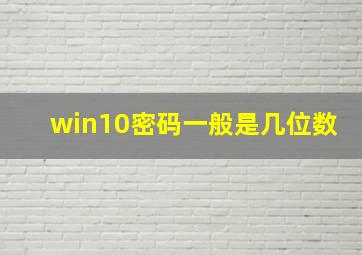 win10密码一般是几位数